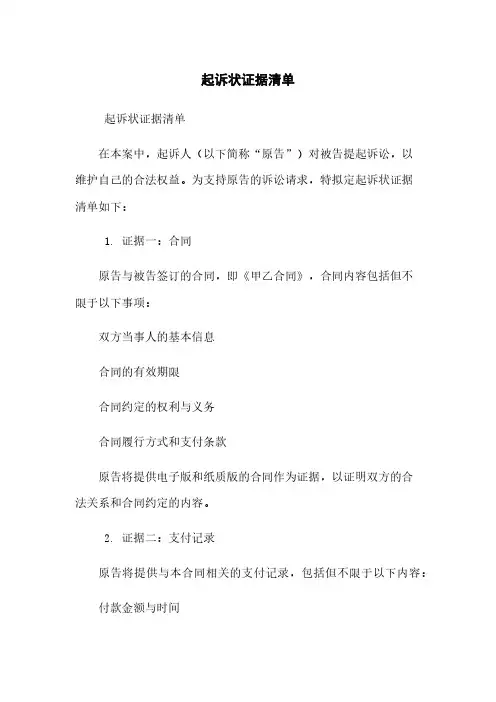 起诉状证据清单

起诉状证据清单

在本案中，起诉人（以下简称“原告”）对被告提起诉讼，以维护自己的合法权益。为支持原告的诉讼请求，特拟定起诉状证据清单如下：

1. 证据一：合同

原告与被告签订的合同，即《甲乙合同》，合同内容包括但不限于以下事项：

双方当事人的基本信息

合同的有效期限

合同约定的权利与义务

合同履行方式和支付条款

原告将提供电子版和纸质版的合同作为证据，以证明双方的合法关系和合同约定的内容。

2. 证据二：支付记录

原告将提供与本合同相关的支付记录，包括但不限于以下内容：

付款金额与时间